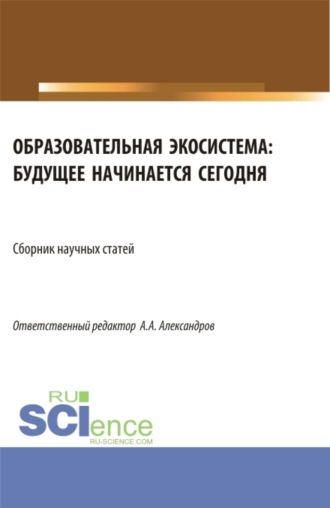 ОБРАЗОВАТЕЛЬНАЯ ЭКОСИСТЕМА: БУДУЩЕЕ НАЧИНАЕТСЯ СЕГОДНЯ

Сборник научных статей

Ответственный редактор А.А. Александров

RU
SCIence
RU-SCIENCE.COM